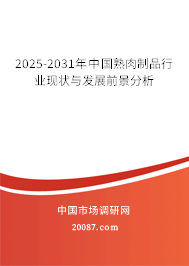 2025-2031年中国熟肉制品行业现状与发展前景分析

中国市场调研网

20087.com